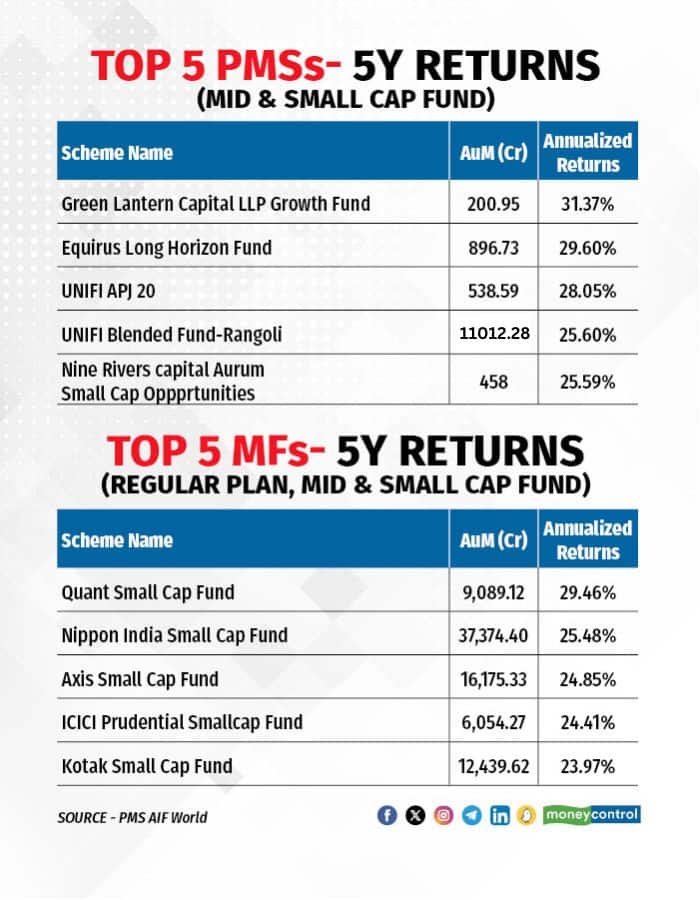 TOP 5 PMSs- 5Y RETURNS
(MID & SMALL CAP FUND)

| Scheme Name | AuM (Cr) | Annualized Returns |
|---|---|---|
| Green Lantern Capital LLP Growth Fund | 200.95 | 31.37% |
| Equirus Long Horizon Fund | 896.73 | 29.60% |
| UNIFI APJ 20 | 538.59 | 28.05% |
| UNIFI Blended Fund-Rangoli | 11012.28 | 25.60% |
| Nine Rivers capital Aurum Small Cap Oppprtunities | 458 | 25.59% |

TOP 5 MFs- 5Y RETURNS
(REGULAR PLAN, MID & SMALL CAP FUND)

| Scheme Name | AuM (Cr) | Annualized Returns |
|---|---|---|
| Quant Small Cap Fund | 9,089.12 | 29.46% |
| Nippon India Small Cap Fund | 37,374.40 | 25.48% |
| Axis Small Cap Fund | 16,175.33 | 24.85% |
| ICICI Prudential Smallcap Fund | 6,054.27 | 24.41% |
| Kotak Small Cap Fund | 12,439.62 | 23.97% |

SOURCE - PMS AIF World

moneycontrol